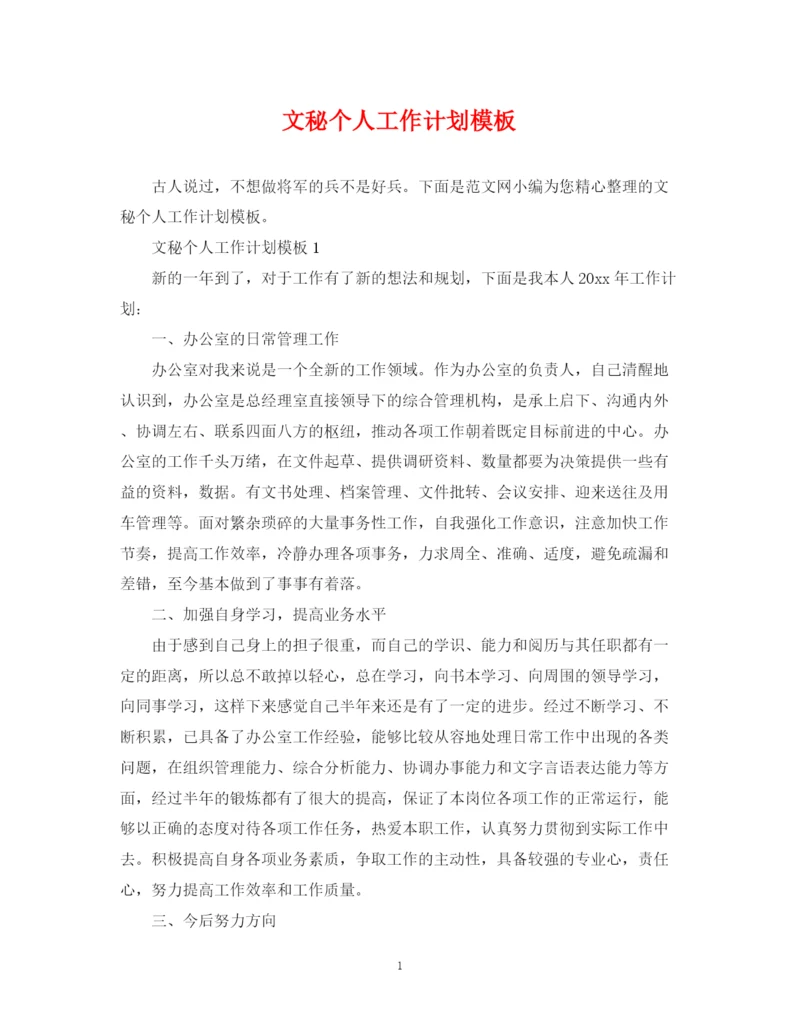 文秘个人工作计划模板

古人说过，不想做将军的兵不是好兵。下面是范文网小编为您精心整理的文秘个人工作计划模板。

文秘个人工作计划模板 1

新的一年到了，对于工作有了新的想法和规划，下面是我本人 20xx 年工作计划：

一、办公室的日常管理工作

办公室对我来说是一个全新的工作领域。作为办公室的负责人，自己清醒地认识到，办公室是总经理室直接领导下的综合管理机构，是承上启下、沟通内外、协调左右、联系四面八方的枢纽，推动各项工作朝着既定目标前进的中心。办公室的工作千头万绪，在文件起草、提供调研资料、数量都要为决策提供一些有益的资料，数据。有文书处理、档案管理、文件批转、会议安排、迎来送往及用车管理等。面对繁杂琐碎的大量事务性工作，自我强化工作意识，注意加快工作节奏，提高工作效率，冷静办理各项事务，力求周全、准确、适度，避免疏漏和差错，至今基本做到了事事有着落。

二、加强自身学习，提高业务水平

由于感到自己身上的担子很重，而自己的学识、能力和阅历与其任职都有一定的距离，所以总不敢掉以轻心，总在学习，向书本学习、向周围的领导学习，向同事学习，这样下来感觉自己半年来还是有了一定的进步。经过不断学习、不断积累，已具备了办公室工作经验，能够比较从容地处理日常工作中出现的各类问题，在组织管理能力、综合分析能力、协调办事能力和文字言语表达能力等方面，经过半年的锻炼都有了很大的提高，保证了本岗位各项工作的正常运行，能够以正确的态度对待各项工作任务，热爱本职工作，认真努力贯彻到实际工作中去。积极提高自身各项业务素质，争取工作的主动性，具备较强的专业心，责任心，努力提高工作效率和工作质量。

三、今后努力方向

1